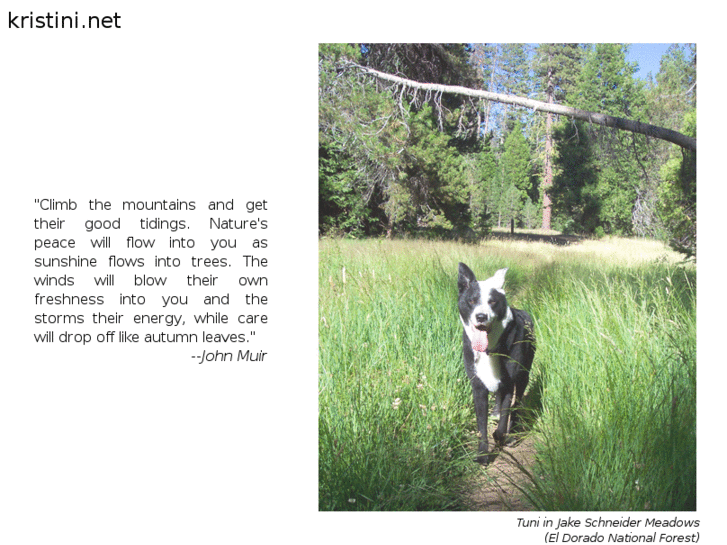 kristini.net

"Climb the mountains and get their good tidings. Nature's peace will flow into you as sunshine flows into trees. The winds will blow their own freshness into you and the storms their energy, while care will drop off like autumn leaves."
--John Muir

Tuni in Jake Schneider Meadows
(El Dorado National Forest)